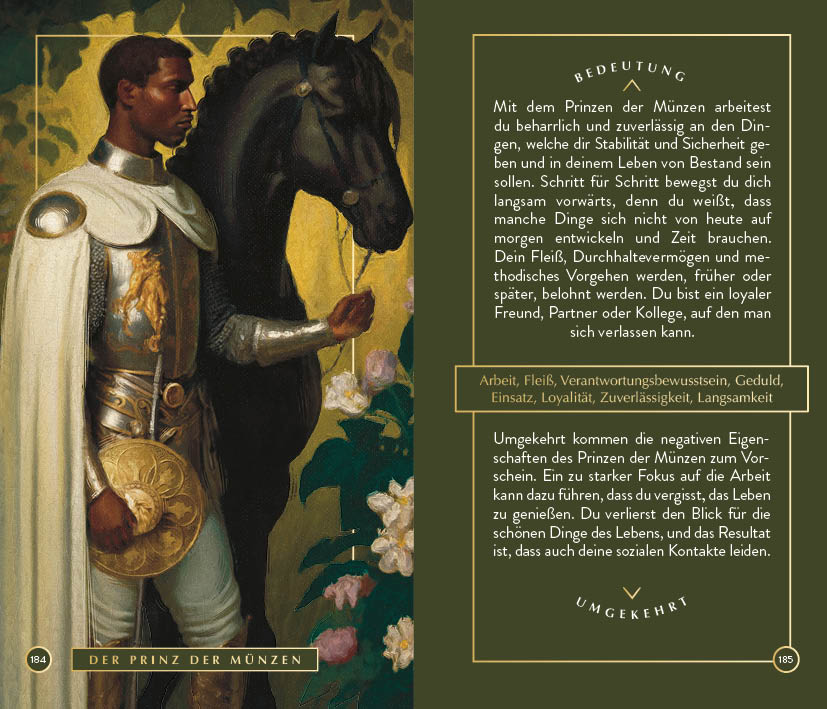 184

DER PRINZ DER MÜNZEN

BEDEUTUNG

Mit dem Prinzen der Münzen arbeitest du beharrlich und zuverlässig an den Dingen, welche dir Stabilität und Sicherheit geben und in deinem Leben von Bestand sein sollen. Schritt für Schritt bewegst du dich langsam vorwärts, denn du weißt, dass manche Dinge sich nicht von heute auf morgen entwickeln und Zeit brauchen. Dein Fleiß, Durchhaltevermögen und methodisches Vorgehen werden, früher oder später, belohnt werden. Du bist ein loyaler Freund, Partner oder Kollege, auf den man sich verlassen kann.

Arbeit, Fleiß, Verantwortungsbewusstsein, Geduld, Einsatz, Loyalität, Zuverlässigkeit, Langsamkeit

Umgekehrt kommen die negativen Eigenschaften des Prinzen der Münzen zum Vorschein. Ein zu starker Fokus auf die Arbeit kann dazu führen, dass du vergisst, das Leben zu genießen. Du verlierst den Blick für die schönen Dinge des Lebens, und das Resultat ist, dass auch deine sozialen Kontakte leiden.

UMGEKEHRT

185